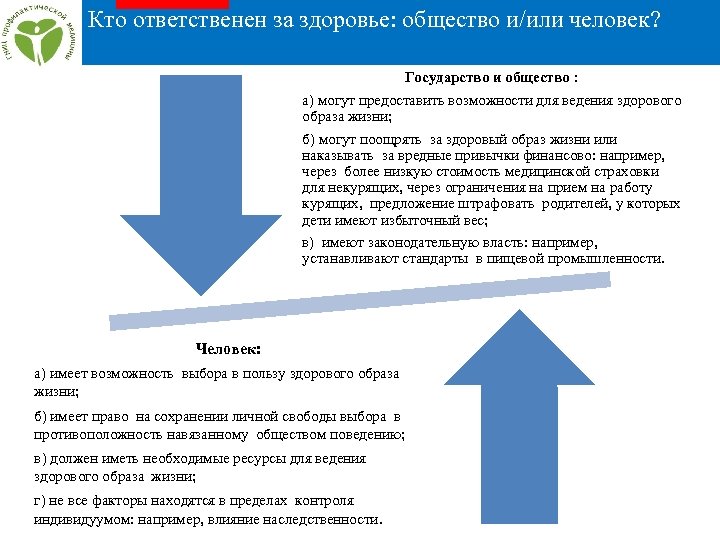 ГНИЦ профилактической медицины

Кто ответственен за здоровье: общество и/или человек?

Государство и общество :

а) могут предоставить возможности для ведения здорового образа жизни;

б) могут поощрять за здоровый образ жизни или наказывать за вредные привычки финансово: например, через более низкую стоимость медицинской страховки для некурящих, через ограничения на прием на работу курящих, предложение штрафовать родителей, у которых дети имеют избыточный вес;

в) имеют законодательную власть: например, устанавливают стандарты в пищевой промышленности.

Человек:

а) имеет возможность выбора в пользу здорового образа жизни;

б) имеет право на сохранении личной свободы выбора в противоположность навязанному обществом поведению;

в) должен иметь необходимые ресурсы для ведения здорового образа жизни;

г) не все факторы находятся в пределах контроля индивидуумом: например, влияние наследственности.